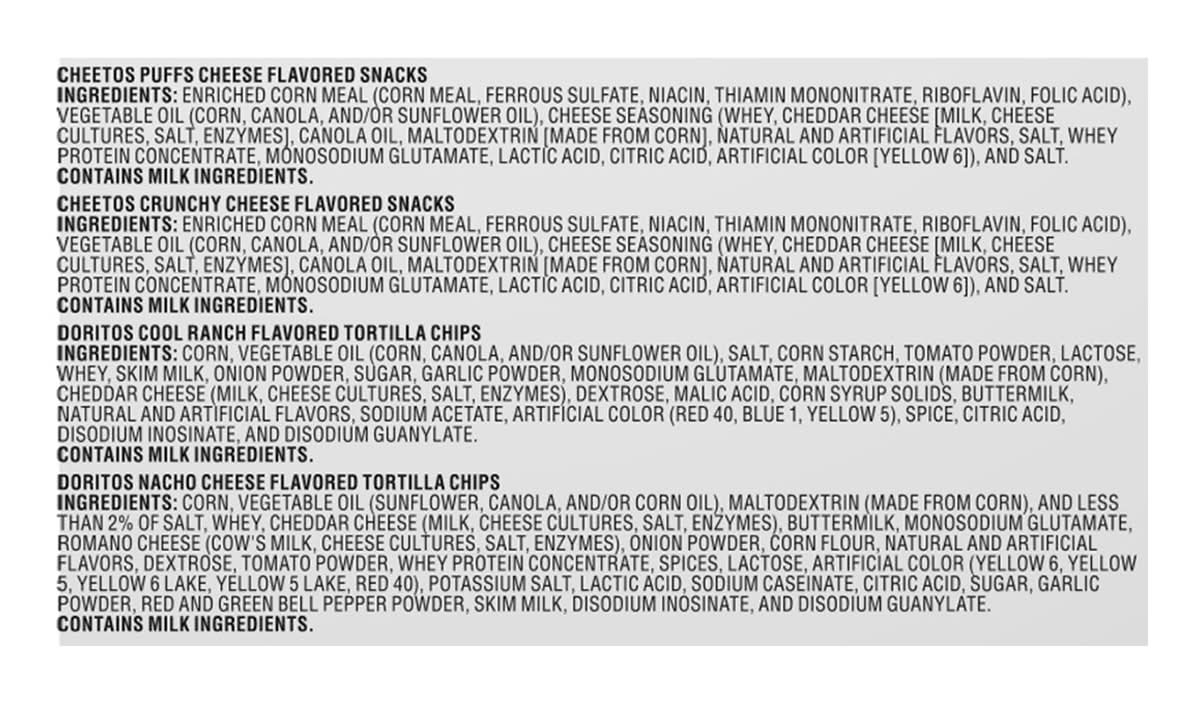 CHEETOS PUFFS CHEESE FLAVORED SNACKS
INGREDIENTS: ENRICHED CORN MEAL (CORN MEAL, FERROUS SULFATE, NIACIN, THIAMIN MONONITRATE, RIBOFLAVIN, FOLIC ACID), VEGETABLE OIL (CORN, CANOLA, AND/OR SUNFLOWER OIL), CHEESE SEASONING (WHEY, CHEDDAR CHEESE [MILK, CHEESE CULTURES, SALT, ENZYMES], CANOLA OIL, MALTODEXTRIN [MADE FROM CORN], NATURAL AND ARTIFICIAL FLAVORS, SALT, WHEY PROTEIN CONCENTRATE, MONOSODIUM GLUTAMATE, LACTIC ACID, CITRIC ACID, ARTIFICIAL COLOR [YELLOW 6]), AND SALT.
CONTAINS MILK INGREDIENTS.

CHEETOS CRUNCHY CHEESE FLAVORED SNACKS
INGREDIENTS: ENRICHED CORN MEAL (CORN MEAL, FERROUS SULFATE, NIACIN, THIAMIN MONONITRATE, RIBOFLAVIN, FOLIC ACID), VEGETABLE OIL (CORN, CANOLA, AND/OR SUNFLOWER OIL), CHEESE SEASONING (WHEY, CHEDDAR CHEESE [MILK, CHEESE CULTURES, SALT, ENZYMES], CANOLA OIL, MALTODEXTRIN [MADE FROM CORN], NATURAL AND ARTIFICIAL FLAVORS, SALT, WHEY PROTEIN CONCENTRATE, MONOSODIUM GLUTAMATE, LACTIC ACID, CITRIC ACID, ARTIFICIAL COLOR [YELLOW 6]), AND SALT.
CONTAINS MILK INGREDIENTS.

DORITOS COOL RANCH FLAVORED TORTILLA CHIPS
INGREDIENTS: CORN, VEGETABLE OIL (CORN, CANOLA, AND/OR SUNFLOWER OIL), SALT, CORN STARCH, TOMATO POWDER, LACTOSE, WHEY, SKIM MILK, ONION POWDER, SUGAR, GARLIC POWDER, MONOSODIUM GLUTAMATE, MALTODEXTRIN (MADE FROM CORN), CHEDDAR CHEESE (MILK, CHEESE CULTURES, SALT, ENZYMES), DEXTROSE, MALIC ACID, CORN SYRUP SOLIDS, BUTTERMILK, NATURAL AND ARTIFICIAL FLAVORS, SODIUM ACETATE, ARTIFICIAL COLOR (RED 40, BLUE 1, YELLOW 5), SPICE, CITRIC ACID, DISODIUM INOSINATE, AND DISODIUM GUANYLATE.
CONTAINS MILK INGREDIENTS.

DORITOS NACHO CHEESE FLAVORED TORTILLA CHIPS
INGREDIENTS: CORN, VEGETABLE OIL (SUNFLOWER, CANOLA, AND/OR CORN OIL), MALTODEXTRIN (MADE FROM CORN), AND LESS THAN 2% OF SALT, WHEY, CHEDDAR CHEESE (MILK, CHEESE CULTURES, SALT, ENZYMES), BUTTERMILK, MONOSODIUM GLUTAMATE, ROMANO CHEESE (COW'S MILK, CHEESE CULTURES, SALT, ENZYMES), ONION POWDER, CORN FLOUR, NATURAL AND ARTIFICIAL FLAVORS, DEXTROSE, TOMATO POWDER, WHEY PROTEIN CONCENTRATE, SPICES, LACTOSE, ARTIFICIAL COLOR (YELLOW 6, YELLOW 5, YELLOW 6 LAKE, YELLOW 5 LAKE, RED 40), POTASSIUM SALT, LACTIC ACID, SODIUM CASEINATE, CITRIC ACID, SUGAR, GARLIC POWDER, RED AND GREEN BELL PEPPER POWDER, SKIM MILK, DISODIUM INOSINATE, AND DISODIUM GUANYLATE.
CONTAINS MILK INGREDIENTS.